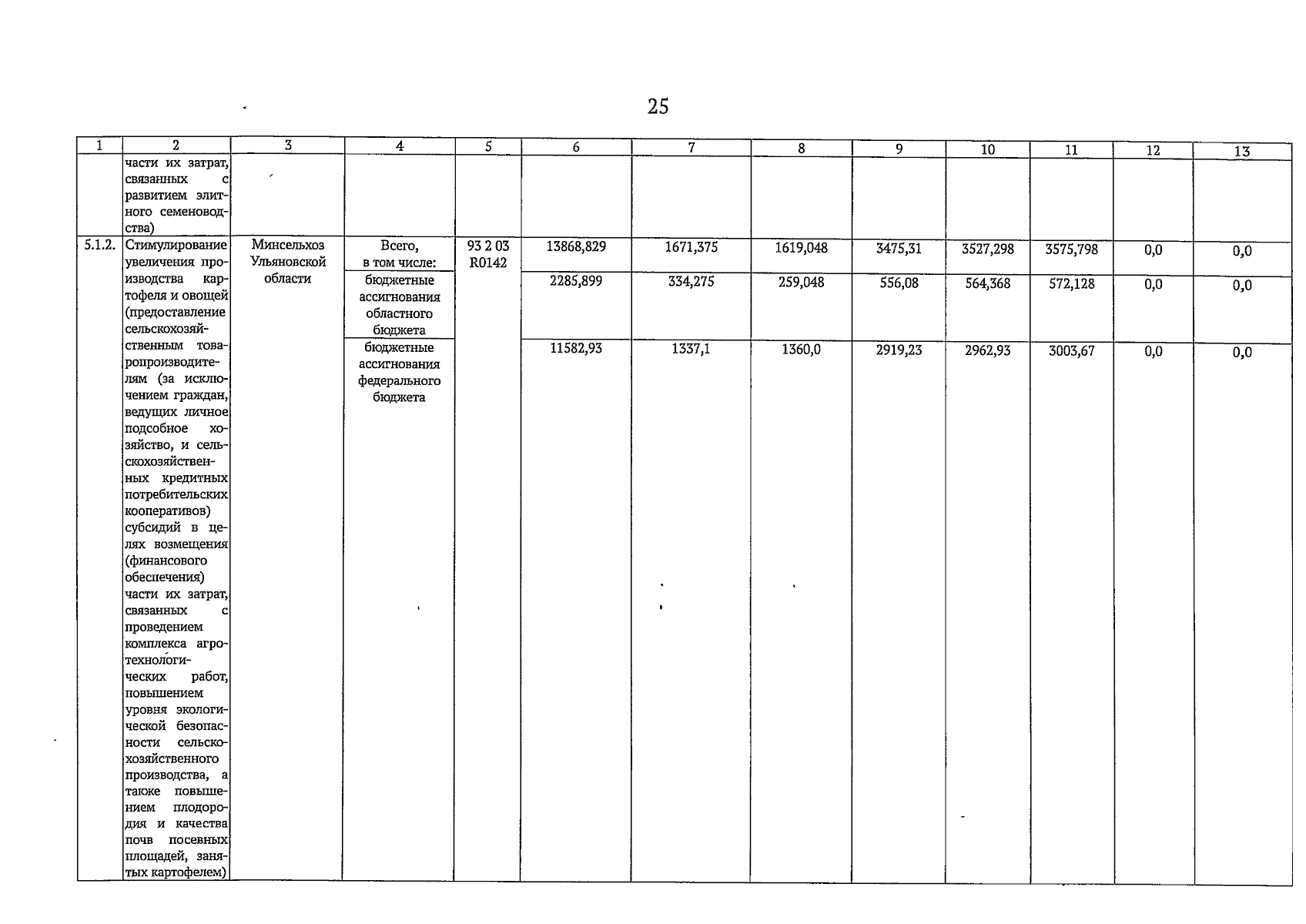 25

| 1 | 2 | 3 | 4 | 5 | 6 | 7 | 8 | 9 | 10 | 11 | 12 | 13 |
|---|---|---|---|---|---|---|---|---|---|---|---|---|
| | части их затрат, связанных с развитием элитного семеноводства) | | | | | | | | | | | |
| 5.1.2. | Стимулирование увеличения производства картофеля и овощей (предоставление сельскохозяйственным товаропроизводителям (за исключением граждан, ведущих личное подсобное хозяйство, и сельскохозяйственных кредитных потребительских кооперативов) субсидий в целях возмещения (финансового обеспечения) части их затрат, связанных с проведением комплекса агротехнологических работ, повышением уровня экологической безопасности сельскохозяйственного производства, а также повышением плодородия и качества почв посевных площадей, занятых картофелем) | Минсельхоз Ульяновской области | Всего, в том числе: | 93 2 03 R0142 | 13868,829 | 1671,375 | 1619,048 | 3475,31 | 3527,298 | 3575,798 | 0,0 | 0,0 |
| | | | бюджетные ассигнования областного бюджета | | 2285,899 | 334,275 | 259,048 | 556,08 | 564,368 | 572,128 | 0,0 | 0,0 |
| | | | бюджетные ассигнования федерального бюджета | | 11582,93 | 1337,1 | 1360,0 | 2919,23 | 2962,93 | 3003,67 | 0,0 | 0,0 |